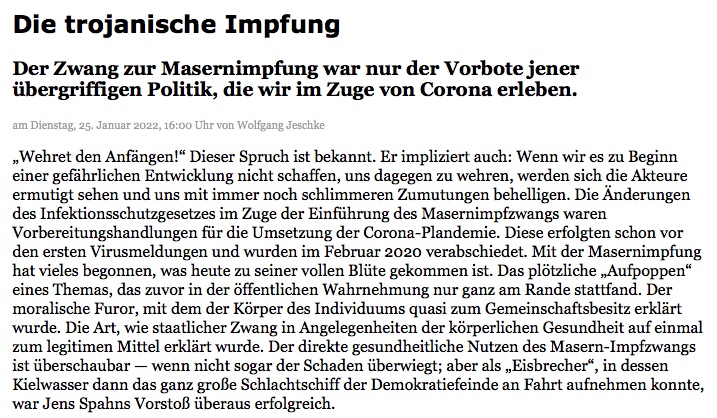 Die trojanische Impfung

Der Zwang zur Masernimpfung war nur der Vorbote jener übergriffigen Politik, die wir im Zuge von Corona erleben.

am Dienstag, 25. Januar 2022, 16:00 Uhr von Wolfgang Jeschke

„Wehret den Anfängen!“ Dieser Spruch ist bekannt. Er impliziert auch: Wenn wir es zu Beginn einer gefährlichen Entwicklung nicht schaffen, uns dagegen zu wehren, werden sich die Akteure ermutigt sehen und uns mit immer noch schlimmeren Zumutungen behelligen. Die Änderungen des Infektionsschutzgesetzes im Zuge der Einführung des Masernimpfzwangs waren Vorbereitungshandlungen für die Umsetzung der Corona-Plandemie. Diese erfolgten schon vor den ersten Virusmeldungen und wurden im Februar 2020 verabschiedet. Mit der Masernimpfung hat vieles begonnen, was heute zu seiner vollen Blüte gekommen ist. Das plötzliche „Aufpoppen“ eines Themas, das zuvor in der öffentlichen Wahrnehmung nur ganz am Rande stattfand. Der moralische Furor, mit dem der Körper des Individuums quasi zum Gemeinschaftsbesitz erklärt wurde. Die Art, wie staatlicher Zwang in Angelegenheiten der körperlichen Gesundheit auf einmal zum legitimen Mittel erklärt wurde. Der direkte gesundheitliche Nutzen des Masern-Impfzwangs ist überschaubar — wenn nicht sogar der Schaden überwiegt; aber als „Eisbrecher“, in dessen Kielwasser dann das ganz große Schlachtschiff der Demokratiefeinde an Fahrt aufnehmen konnte, war Jens Spahns Vorstoß überaus erfolgreich.